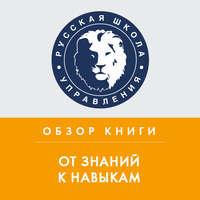 РУССКАЯ ШКОЛА УПРАВЛЕНИЯ

ОБЗОР КНИГИ

ОТ ЗНАНИЙ К НАВЫКАМ